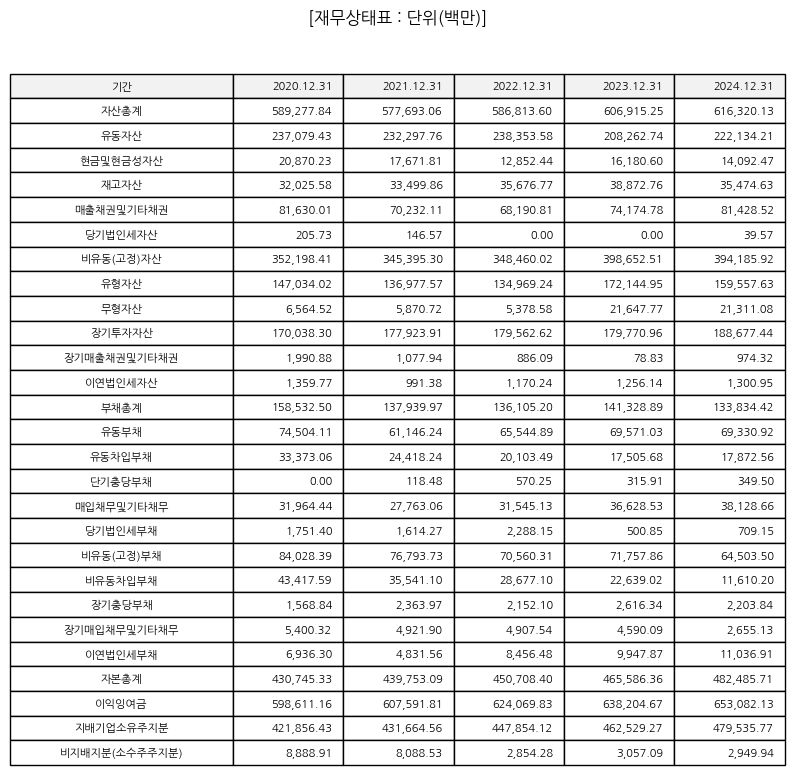 [재무상태표 : 단위(백만)]

| 기간 | 2020.12.31 | 2021.12.31 | 2022.12.31 | 2023.12.31 | 2024.12.31 |
|---|---|---|---|---|---|
| 자산총계 | 589,277.84 | 577,693.06 | 586,813.60 | 606,915.25 | 616,320.13 |
| 유동자산 | 237,079.43 | 232,297.76 | 238,353.58 | 208,262.74 | 222,134.21 |
| 현금및현금성자산 | 20,870.23 | 17,671.81 | 12,852.44 | 16,180.60 | 14,092.47 |
| 재고자산 | 32,025.58 | 33,499.86 | 35,676.77 | 38,872.76 | 35,474.63 |
| 매출채권및기타채권 | 81,630.01 | 70,232.11 | 68,190.81 | 74,174.78 | 81,428.52 |
| 당기법인세자산 | 205.73 | 146.57 | 0.00 | 0.00 | 39.57 |
| 비유동(고정)자산 | 352,198.41 | 345,395.30 | 348,460.02 | 398,652.51 | 394,185.92 |
| 유형자산 | 147,034.02 | 136,977.57 | 134,969.24 | 172,144.95 | 159,557.63 |
| 무형자산 | 6,564.52 | 5,870.72 | 5,378.58 | 21,647.77 | 21,311.08 |
| 장기투자자산 | 170,038.30 | 177,923.91 | 179,562.62 | 179,770.96 | 188,677.44 |
| 장기매출채권및기타채권 | 1,990.88 | 1,077.94 | 886.09 | 78.83 | 974.32 |
| 이연법인세자산 | 1,359.77 | 991.38 | 1,170.24 | 1,256.14 | 1,300.95 |
| 부채총계 | 158,532.50 | 137,939.97 | 136,105.20 | 141,328.89 | 133,834.42 |
| 유동부채 | 74,504.11 | 61,146.24 | 65,544.89 | 69,571.03 | 69,330.92 |
| 유동차입부채 | 33,373.06 | 24,418.24 | 20,103.49 | 17,505.68 | 17,872.56 |
| 단기충당부채 | 0.00 | 118.48 | 570.25 | 315.91 | 349.50 |
| 매입채무및기타채무 | 31,964.44 | 27,763.06 | 31,545.13 | 36,628.53 | 38,128.66 |
| 당기법인세부채 | 1,751.40 | 1,614.27 | 2,288.15 | 500.85 | 709.15 |
| 비유동(고정)부채 | 84,028.39 | 76,793.73 | 70,560.31 | 71,757.86 | 64,503.50 |
| 비유동차입부채 | 43,417.59 | 35,541.10 | 28,677.10 | 22,639.02 | 11,610.20 |
| 장기충당부채 | 1,568.84 | 2,363.97 | 2,152.10 | 2,616.34 | 2,203.84 |
| 장기매입채무및기타채무 | 5,400.32 | 4,921.90 | 4,907.54 | 4,590.09 | 2,655.13 |
| 이연법인세부채 | 6,936.30 | 4,831.56 | 8,456.48 | 9,947.87 | 11,036.91 |
| 자본총계 | 430,745.33 | 439,753.09 | 450,708.40 | 465,586.36 | 482,485.71 |
| 이익잉여금 | 598,611.16 | 607,591.81 | 624,069.83 | 638,204.67 | 653,082.13 |
| 지배기업소유주지분 | 421,856.43 | 431,664.56 | 447,854.12 | 462,529.27 | 479,535.77 |
| 비지배지분(소수주주지분) | 8,888.91 | 8,088.53 | 2,854.28 | 3,057.09 | 2,949.94 |